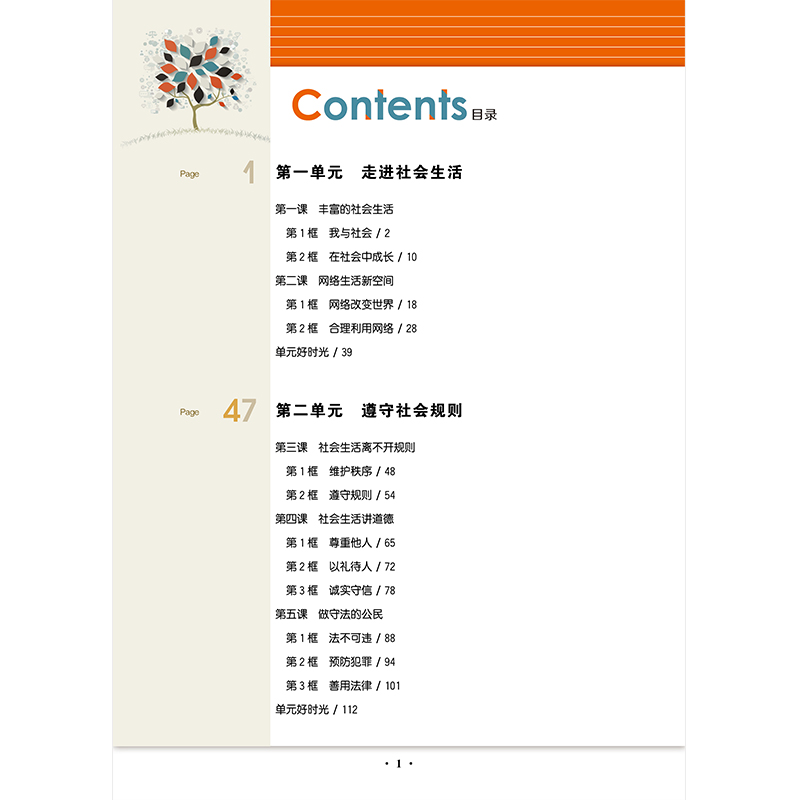 Contents 目录

Page 1

第一单元 走进社会生活

第一课 丰富的社会生活
第 1 框 我与社会 / 2
第 2 框 在社会中成长 / 10
第二课 网络生活新空间
第 1 框 网络改变世界 / 18
第 2 框 合理利用网络 / 28
单元好时光 / 39

Page 47

第二单元 遵守社会规则

第三课 社会生活离不开规则
第 1 框 维护秩序 / 48
第 2 框 遵守规则 / 54
第四课 社会生活讲道德
第 1 框 尊重他人 / 65
第 2 框 以礼待人 / 72
第 3 框 诚实守信 / 78
第五课 做守法的公民
第 1 框 法不可违 / 88
第 2 框 预防犯罪 / 94
第 3 框 善用法律 / 101
单元好时光 / 112

· 1 ·